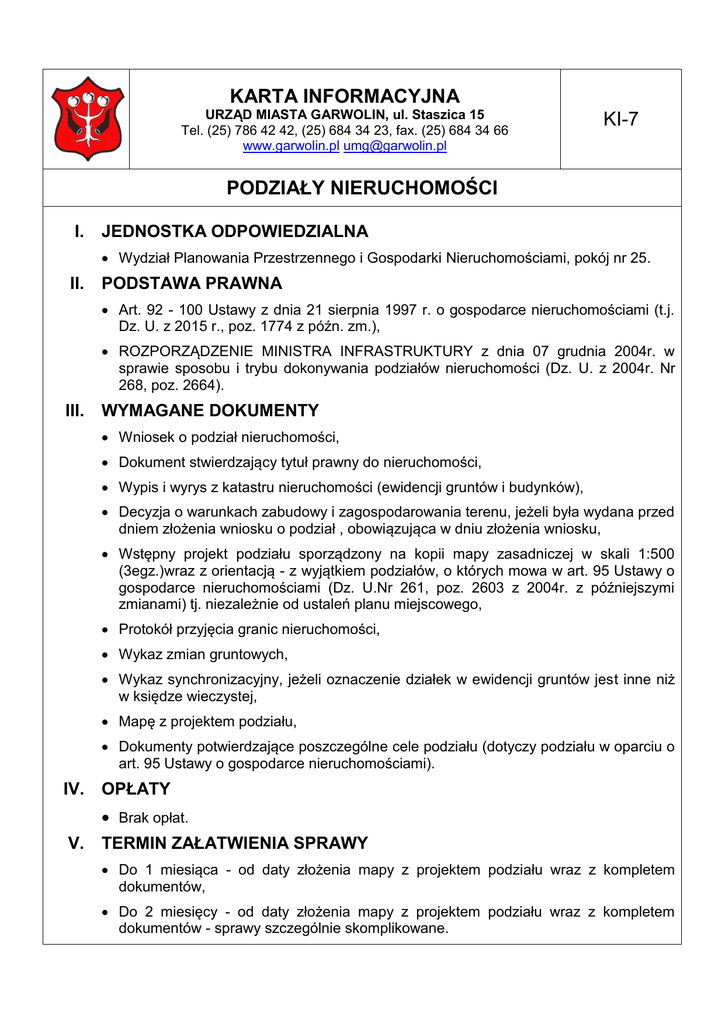 KARTA INFORMACYJNA
URZĄD MIASTA GARWOLIN, ul. Staszica 15
Tel. (25) 786 42 42, (25) 684 34 23, fax. (25) 684 34 66
www.garwolin.pl umg@garwolin.pl

KI-7

PODZIAŁY NIERUCHOMOŚCI

I. JEDNOSTKA ODPOWIEDZIALNA
• Wydział Planowania Przestrzennego i Gospodarki Nieruchomościami, pokój nr 25.

II. PODSTAWA PRAWNA
• Art. 92 - 100 Ustawy z dnia 21 sierpnia 1997 r. o gospodarce nieruchomościami (t.j. Dz. U. z 2015 r., poz. 1774 z późn. zm.),
• ROZPORZĄDZENIE MINISTRA INFRASTRUKTURY z dnia 07 grudnia 2004r. w sprawie sposobu i trybu dokonywania podziałów nieruchomości (Dz. U. z 2004r. Nr 268, poz. 2664).

III. WYMAGANE DOKUMENTY
• Wniosek o podział nieruchomości,
• Dokument stwierdzający tytuł prawny do nieruchomości,
• Wypis i wyrys z katastru nieruchomości (ewidencji gruntów i budynków),
• Decyzja o warunkach zabudowy i zagospodarowania terenu, jeżeli była wydana przed dniem złożenia wniosku o podział , obowiązująca w dniu złożenia wniosku,
• Wstępny projekt podziału sporządzony na kopii mapy zasadniczej w skali 1:500 (3egz.)wraz z orientacją - z wyjątkiem podziałów, o których mowa w art. 95 Ustawy o gospodarce nieruchomościami (Dz. U.Nr 261, poz. 2603 z 2004r. z późniejszymi zmianami) tj. niezależnie od ustaleń planu miejscowego,
• Protokół przyjęcia granic nieruchomości,
• Wykaz zmian gruntowych,
• Wykaz synchronizacyjny, jeżeli oznaczenie działek w ewidencji gruntów jest inne niż w księdze wieczystej,
• Mapę z projektem podziału,
• Dokumenty potwierdzające poszczególne cele podziału (dotyczy podziału w oparciu o art. 95 Ustawy o gospodarce nieruchomościami).

IV. OPŁATY
• Brak opłat.

V. TERMIN ZAŁATWIENIA SPRAWY
• Do 1 miesiąca - od daty złożenia mapy z projektem podziału wraz z kompletem dokumentów,
• Do 2 miesięcy - od daty złożenia mapy z projektem podziału wraz z kompletem dokumentów - sprawy szczególnie skomplikowane.